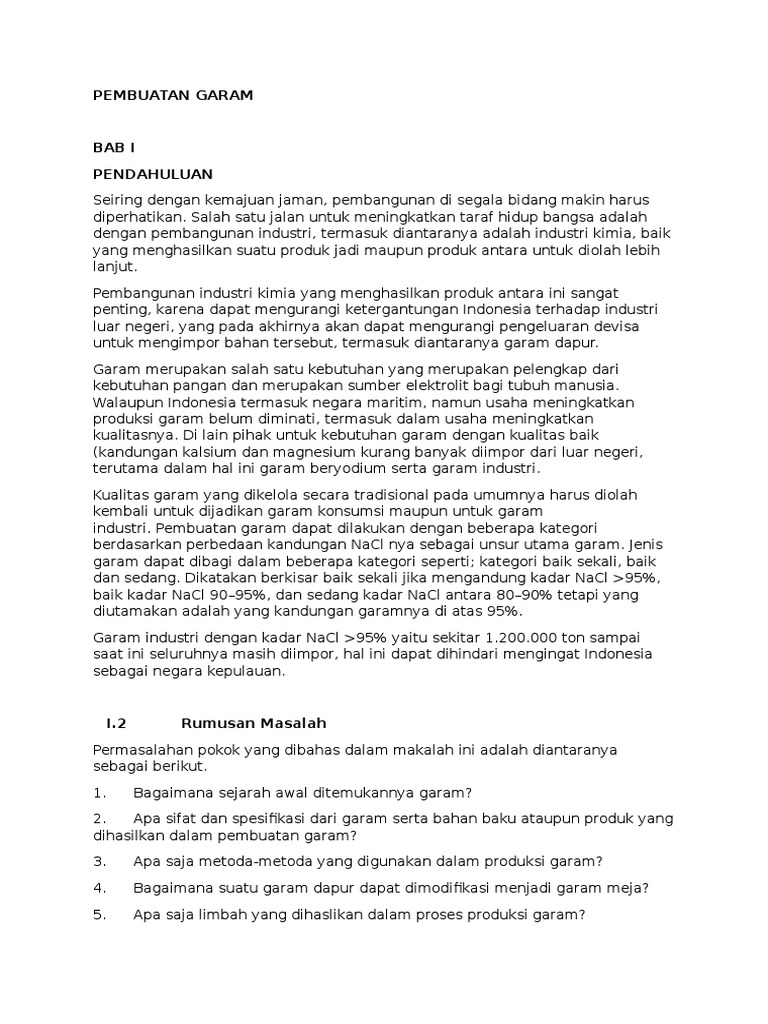 PEMBUATAN GARAM

BAB I

PENDAHULUAN

Seiring dengan kemajuan jaman, pembangunan di segala bidang makin harus diperhatikan. Salah satu jalan untuk meningkatkan taraf hidup bangsa adalah dengan pembangunan industri, termasuk diantaranya adalah industri kimia, baik yang menghasilkan suatu produk jadi maupun produk antara untuk diolah lebih lanjut.

Pembangunan industri kimia yang menghasilkan produk antara ini sangat penting, karena dapat mengurangi ketergantungan Indonesia terhadap industri luar negeri, yang pada akhirnya akan dapat mengurangi pengeluaran devisa untuk mengimpor bahan tersebut, termasuk diantaranya garam dapur.

Garam merupakan salah satu kebutuhan yang merupakan pelengkap dari kebutuhan pangan dan merupakan sumber elektrolit bagi tubuh manusia. Walaupun Indonesia termasuk negara maritim, namun usaha meningkatkan produksi garam belum diminati, termasuk dalam usaha meningkatkan kualitasnya. Di lain pihak untuk kebutuhan garam dengan kualitas baik (kandungan kalsium dan magnesium kurang banyak diimpor dari luar negeri, terutama dalam hal ini garam beryodium serta garam industri.

Kualitas garam yang dikelola secara tradisional pada umumnya harus diolah kembali untuk dijadikan garam konsumsi maupun untuk garam industri. Pembuatan garam dapat dilakukan dengan beberapa kategori berdasarkan perbedaan kandungan NaCl nya sebagai unsur utama garam. Jenis garam dapat dibagi dalam beberapa kategori seperti; kategori baik sekali, baik dan sedang. Dikatakan berkisar baik sekali jika mengandung kadar NaCl >95%, baik kadar NaCl 90–95%, dan sedang kadar NaCl antara 80–90% tetapi yang diutamakan adalah yang kandungan garamnya di atas 95%.

Garam industri dengan kadar NaCl >95% yaitu sekitar 1.200.000 ton sampai saat ini seluruhnya masih diimpor, hal ini dapat dihindari mengingat Indonesia sebagai negara kepulauan.

I.2 Rumusan Masalah

Permasalahan pokok yang dibahas dalam makalah ini adalah diantaranya sebagai berikut.

1. Bagaimana sejarah awal ditemukannya garam?

2. Apa sifat dan spesifikasi dari garam serta bahan baku ataupun produk yang dihasilkan dalam pembuatan garam?

3. Apa saja metoda-metoda yang digunakan dalam produksi garam?

4. Bagaimana suatu garam dapur dapat dimodifikasi menjadi garam meja?

5. Apa saja limbah yang dihaslikan dalam proses produksi garam?